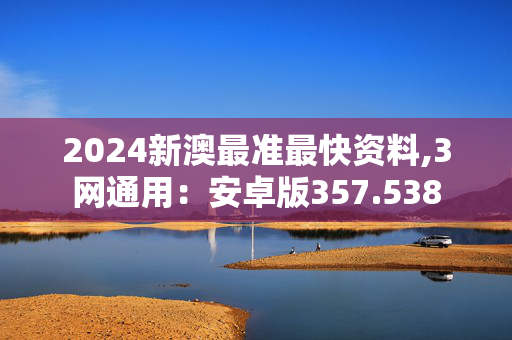 2024新澳最准最快资料,3网通用：安卓版357.538